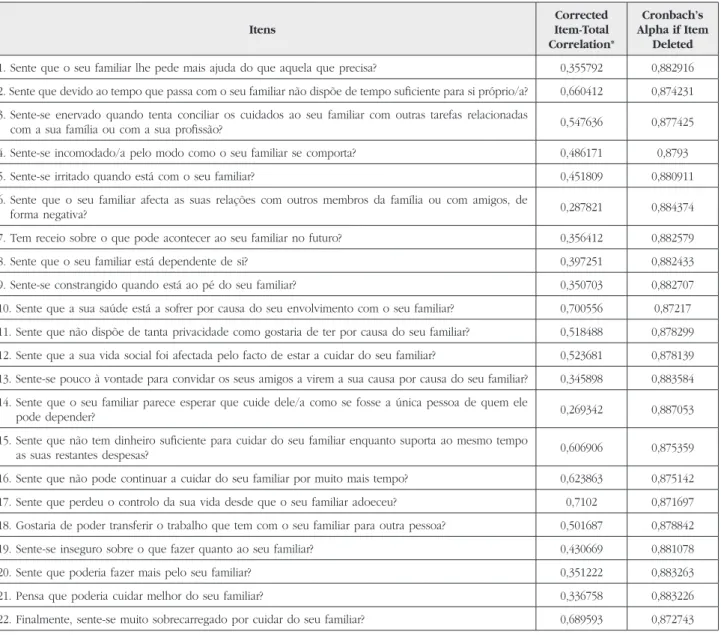 | Itens | Corrected Item-Total Correlation* | Cronbach's Alpha if Item Deleted |
|---|---|---|
| 1. Sente que o seu familiar lhe pede mais ajuda do que aquela que precisa? | 0,355792 | 0,882916 |
| 2. Sente que devido ao tempo que passa com o seu familiar não dispõe de tempo suficiente para si próprio/a? | 0,660412 | 0,874231 |
| 3. Sente-se enervado quando tenta conciliar os cuidados ao seu familiar com outras tarefas relacionadas com a sua família ou com a sua profissão? | 0,547636 | 0,877425 |
| 4. Sente-se incomodado/a pelo modo como o seu familiar se comporta? | 0,486171 | 0,8793 |
| 5. Sente-se irritado quando está com o seu familiar? | 0,451809 | 0,880911 |
| 6. Sente que o seu familiar afecta as suas relações com outros membros da família ou com amigos, de forma negativa? | 0,287821 | 0,884374 |
| 7. Tem receio sobre o que pode acontecer ao seu familiar no futuro? | 0,356412 | 0,882579 |
| 8. Sente que o seu familiar está dependente de si? | 0,397251 | 0,882433 |
| 9. Sente-se constrangido quando está ao pé do seu familiar? | 0,350703 | 0,882707 |
| 10. Sente que a sua saúde está a sofrer por causa do seu envolvimento com o seu familiar? | 0,700556 | 0,87217 |
| 11. Sente que não dispõe de tanta privacidade como gostaria de ter por causa do seu familiar? | 0,518488 | 0,878299 |
| 12. Sente que a sua vida social foi afectada pelo facto de estar a cuidar do seu familiar? | 0,523681 | 0,878139 |
| 13. Sente-se pouco à vontade para convidar os seus amigos a virem a sua causa por causa do seu familiar? | 0,345898 | 0,883584 |
| 14. Sente que o seu familiar parece esperar que cuide dele/a como se fosse a única pessoa de quem ele pode depender? | 0,269342 | 0,887053 |
| 15. Sente que não tem dinheiro suficiente para cuidar do seu familiar enquanto suporta ao mesmo tempo as suas restantes despesas? | 0,606906 | 0,875359 |
| 16. Sente que não pode continuar a cuidar do seu familiar por muito mais tempo? | 0,623863 | 0,875142 |
| 17. Sente que perdeu o controlo da sua vida desde que o seu familiar adoeceu? | 0,7102 | 0,871697 |
| 18. Gostaria de poder transferir o trabalho que tem com o seu familiar para outra pessoa? | 0,501687 | 0,878842 |
| 19. Sente-se inseguro sobre o que fazer quanto ao seu familiar? | 0,430669 | 0,881078 |
| 20. Sente que poderia fazer mais pelo seu familiar? | 0,351222 | 0,883263 |
| 21. Pensa que poderia cuidar melhor do seu familiar? | 0,336758 | 0,883226 |
| 22. Finalmente, sente-se muito sobrecarregado por cuidar do seu familiar? | 0,689593 | 0,872743 |